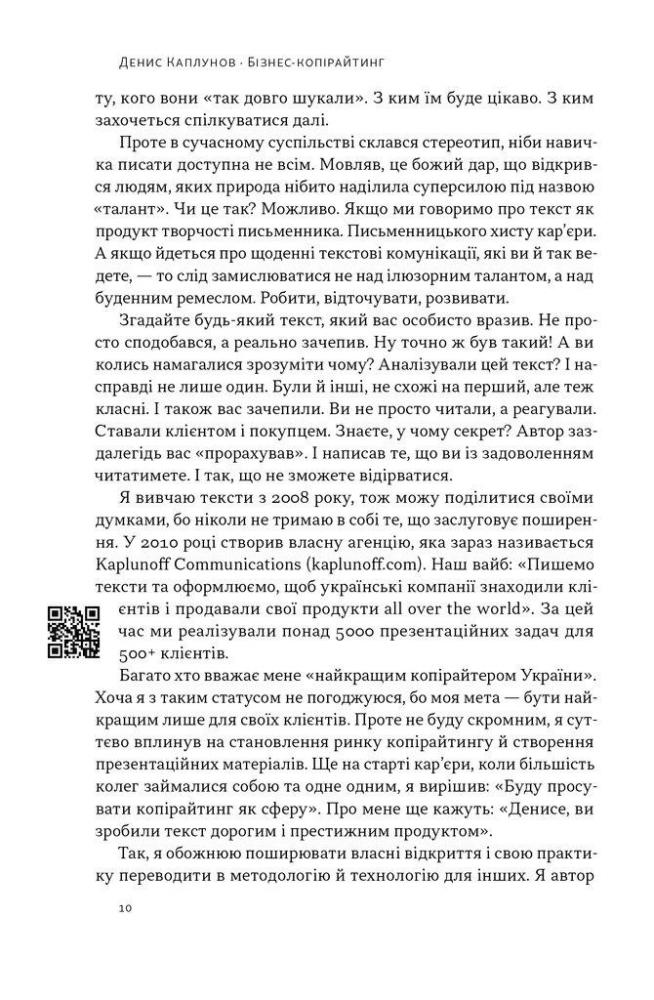 Денис Каплунов · Бізнес-копірайтинг

ту, кого вони «так довго шукали». З ким їм буде цікаво. З ким захочеться спілкуватися далі.

Проте в сучасному суспільстві склався стереотип, ніби навичка писати доступна не всім. Мовляв, це божий дар, що відкрився людям, яких природа нібито наділила суперсилою під назвою «талант». Чи це так? Можливо. Якщо ми говоримо про текст як продукт творчості письменника. Письменницького хисту кар'єри. А якщо йдеться про щоденні текстові комунікації, які ви й так ведете, — то слід замислюватися не над ілюзорним талантом, а над буденним ремеслом. Робити, відточувати, розвивати.

Згадайте будь-який текст, який вас особисто вразив. Не просто сподобався, а реально зачепив. Ну точно ж був такий! А ви колись намагалися зрозуміти чому? Аналізували цей текст? І насправді не лише один. Були й інші, не схожі на перший, але теж класні. І також вас зачепили. Ви не просто читали, а реагували. Ставали клієнтом і покупцем. Знаєте, у чому секрет? Автор заздалегідь вас «прорахував». І написав те, що ви із задоволенням читатимете. І так, що не зможете відірватися.

Я вивчаю тексти з 2008 року, тож можу поділитися своїми думками, бо ніколи не тримаю в собі те, що заслуговує поширення. У 2010 році створив власну агенцію, яка зараз називається Kaplunoff Communications (kaplunoff.com). Наш вайб: «Пишемо тексти та оформлюємо, щоб українські компанії знаходили клієнтів і продавали свої продукти all over the world». За цей час ми реалізували понад 5000 презентаційних задач для 500+ клієнтів.

Багато хто вважає мене «найкращим копірайтером України». Хоча я з таким статусом не погоджуюся, бо моя мета — бути найкращим лише для своїх клієнтів. Проте не буду скромним, я суттєво вплинув на становлення ринку копірайтингу й створення презентаційних матеріалів. Ще на старті кар'єри, коли більшість колег займалися собою та одне одним, я вирішив: «Буду просувати копірайтинг як сферу». Про мене ще кажуть: «Денисе, ви зробили текст дорогим і престижним продуктом».

Так, я обожнюю поширювати власні відкриття і свою практику переводити в методологію й технологію для інших. Я автор

10